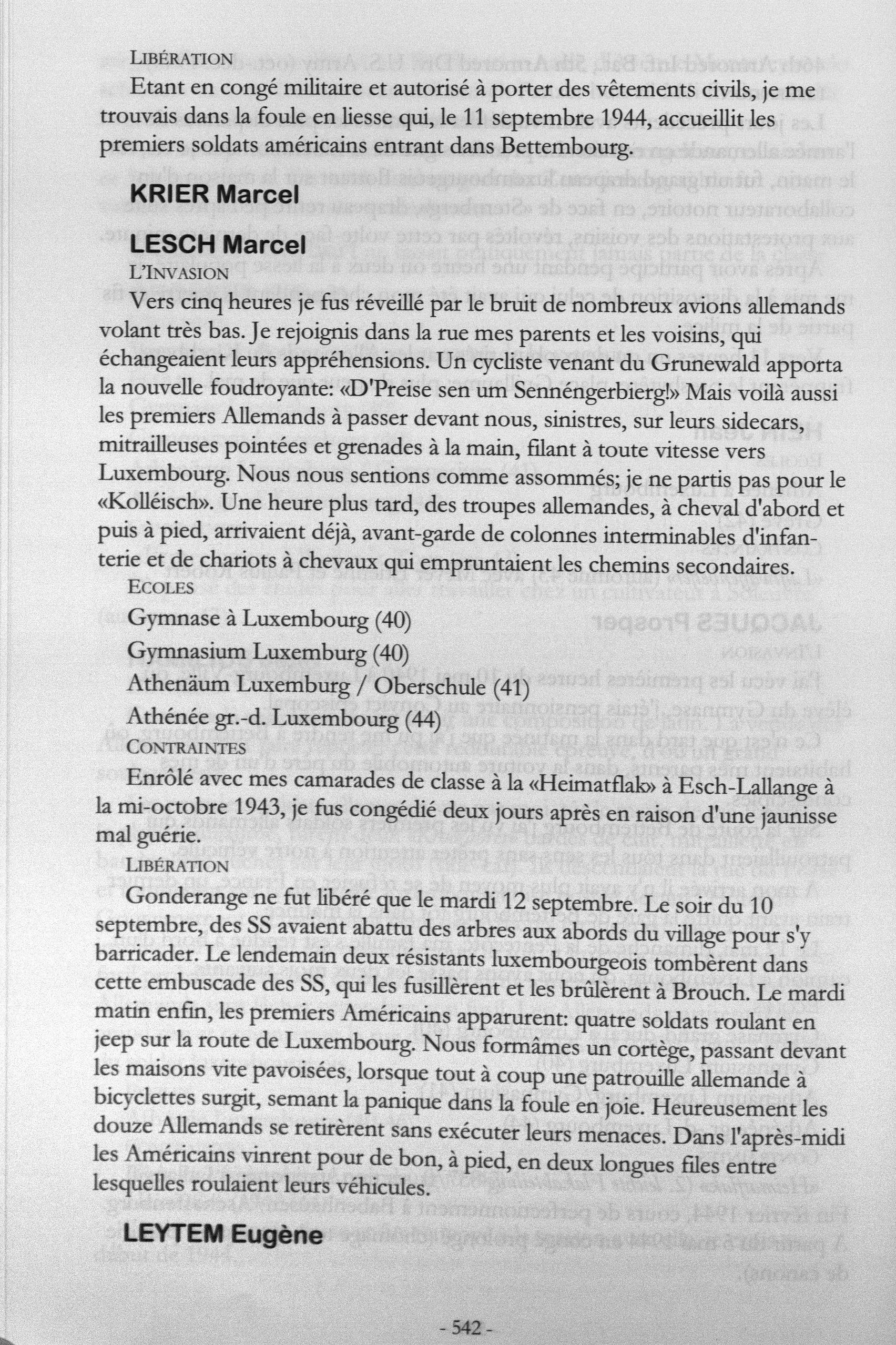 LIBÉRATION

Etant en congé militaire et autorisé à porter des vêtements civils, je me trouvais dans la foule en liesse qui, le 11 septembre 1944, accueillit les premiers soldats américains entrant dans Bettembourg.

KRIER Marcel

LESCH Marcel

L'INVASION

Vers cinq heures je fus réveillé par le bruit de nombreux avions allemands volant très bas. Je rejoignis dans la rue mes parents et les voisins, qui échangeaient leurs appréhensions. Un cycliste venant du Grunewald apporta la nouvelle foudroyante: «D'Preise sen um Sennéngerbierg!» Mais voilà aussi les premiers Allemands à passer devant nous, sinistres, sur leurs sidecars, mitrailleuses pointées et grenades à la main, filant à toute vitesse vers Luxembourg. Nous nous sentions comme assommés; je ne partis pas pour le «Kolléisch». Une heure plus tard, des troupes allemandes, à cheval d'abord et puis à pied, arrivaient déjà, avant-garde de colonnes interminables d'infanterie et de chariots à chevaux qui empruntaient les chemins secondaires.

ECOLES

Gymnase à Luxembourg (40)

Gymnasium Luxemburg (40)

Athenäum Luxemburg / Oberschule (41)

Athénée gr.-d. Luxembourg (44)

CONTRAINTES

Enrôlé avec mes camarades de classe à la «Heimatflak» à Esch-Lallange à la mi-octobre 1943, je fus congédié deux jours après en raison d'une jaunisse mal guérie.

LIBÉRATION

Gonderange ne fut libéré que le mardi 12 septembre. Le soir du 10 septembre, des SS avaient abattu des arbres aux abords du village pour s'y barricader. Le lendemain deux résistants luxembourgeois tombèrent dans cette embuscade des SS, qui les fusillèrent et les brûlèrent à Brouch. Le mardi matin enfin, les premiers Américains apparurent: quatre soldats roulant en jeep sur la route de Luxembourg. Nous formâmes un cortège, passant devant les maisons vite pavoisées, lorsque tout à coup une patrouille allemande à bicyclettes surgit, semant la panique dans la foule en joie. Heureusement les douze Allemands se retirèrent sans exécuter leurs menaces. Dans l'après-midi les Américains vinrent pour de bon, à pied, en deux longues files entre lesquelles roulaient leurs véhicules.

LEYTEM Eugène

- 542 -